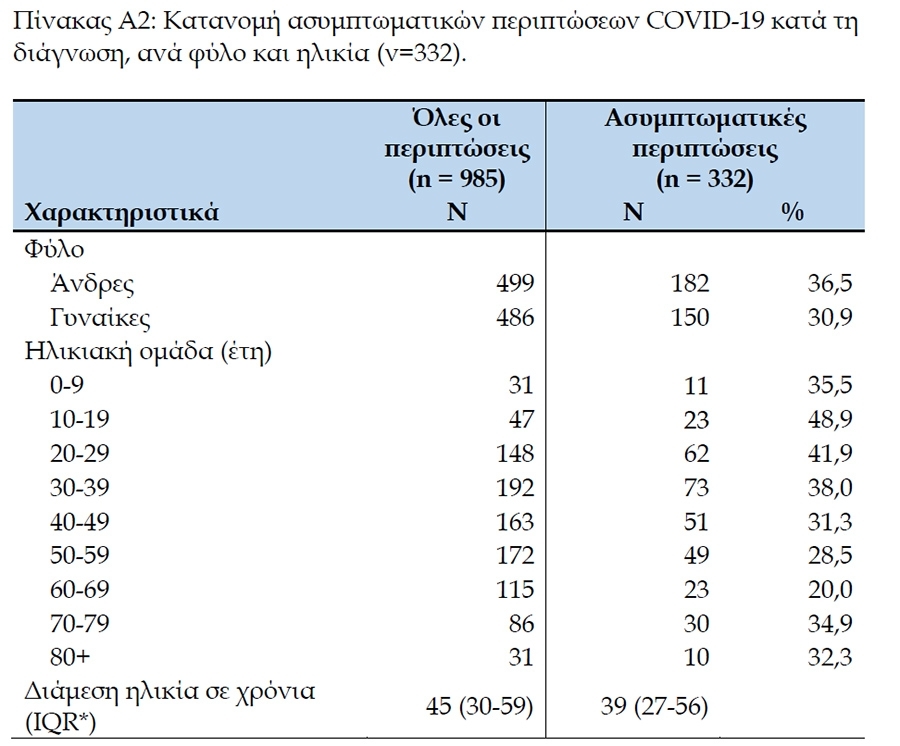 Πίνακας Α2: Κατανομή ασυμπτωματικών περιπτώσεων COVID-19 κατά τη διάγνωση, ανά φύλο και ηλικία (ν=332).

| Χαρακτηριστικά | Όλες οι περιπτώσεις (n = 985) N | Ασυμπτωματικές περιπτώσεις (n = 332) N | % |
|---|---|---|---|
| Φύλο | | | |
| Άνδρες | 499 | 182 | 36,5 |
| Γυναίκες | 486 | 150 | 30,9 |
| Ηλικιακή ομάδα (έτη) | | | |
| 0-9 | 31 | 11 | 35,5 |
| 10-19 | 47 | 23 | 48,9 |
| 20-29 | 148 | 62 | 41,9 |
| 30-39 | 192 | 73 | 38,0 |
| 40-49 | 163 | 51 | 31,3 |
| 50-59 | 172 | 49 | 28,5 |
| 60-69 | 115 | 23 | 20,0 |
| 70-79 | 86 | 30 | 34,9 |
| 80+ | 31 | 10 | 32,3 |
| Διάμεση ηλικία σε χρόνια (IQR*) | 45 (30-59) | 39 (27-56) | |